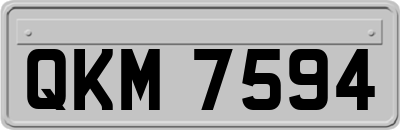 QKM 7594